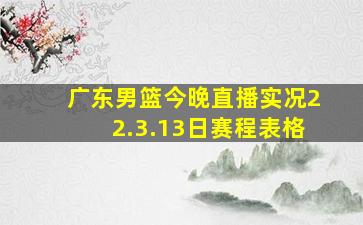 广东男篮今晚直播实况22.3.13日赛程表格